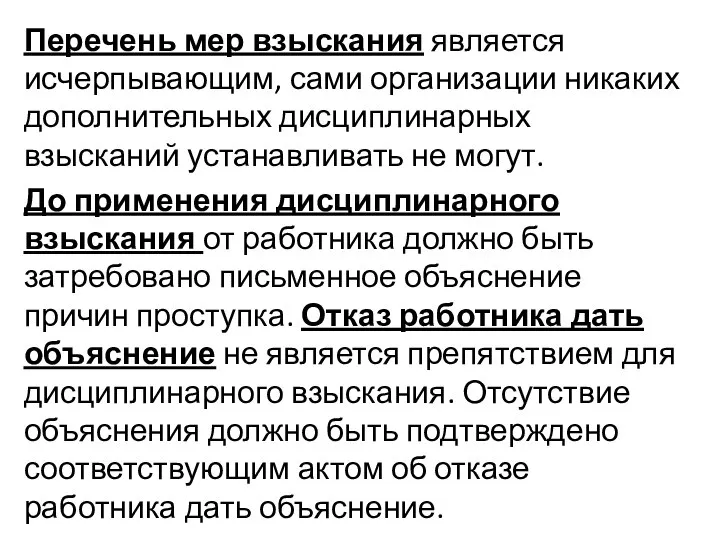 Перечень мер взыскания является исчерпывающим, сами организации никаких дополнительных дисциплинарных взысканий устанавливать не могут.

До применения дисциплинарного взыскания от работника должно быть затребовано письменное объяснение причин проступка. Отказ работника дать объяснение не является препятствием для дисциплинарного взыскания. Отсутствие объяснения должно быть подтверждено соответствующим актом об отказе работника дать объяснение.